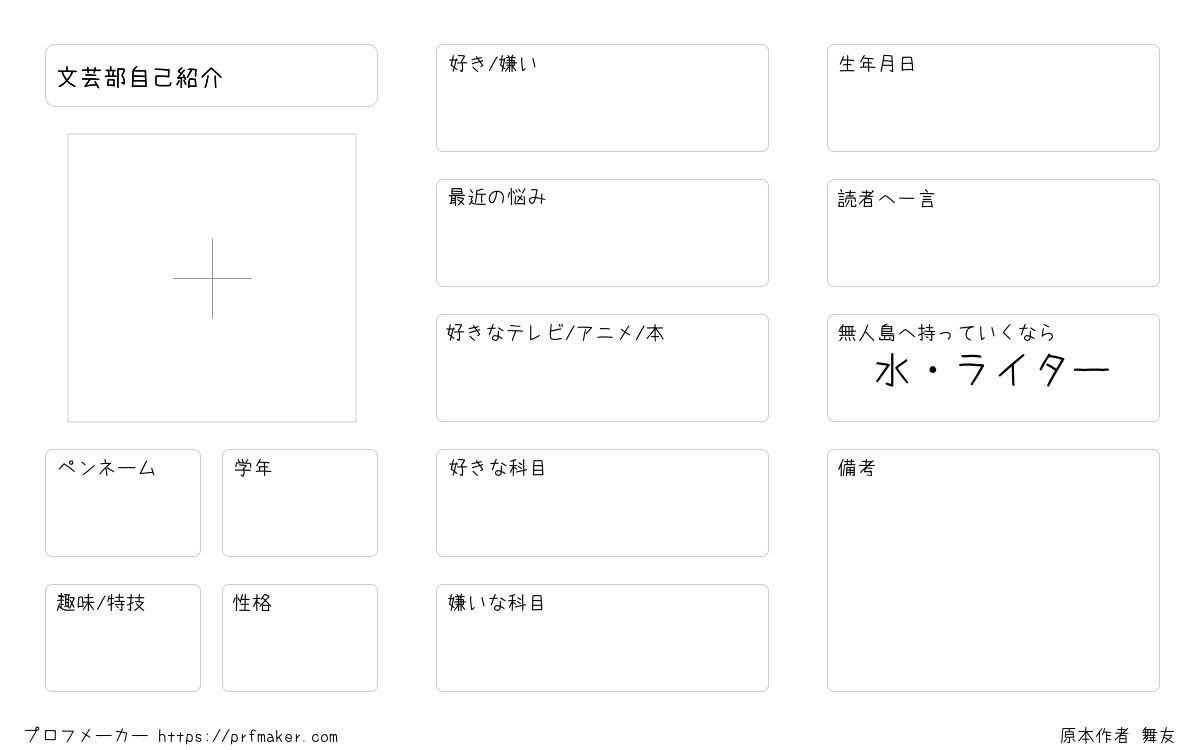 文芸部自己紹介

ペンネーム

学年

趣味/特技

性格

好き/嫌い

最近の悩み

好きなテレビ/アニメ/本

好きな科目

嫌いな科目

生年月日

読者へ一言

無人島へ持っていくなら
水・ライター

備考

プロフメーカー https://prfmaker.com

原本作者 舞友